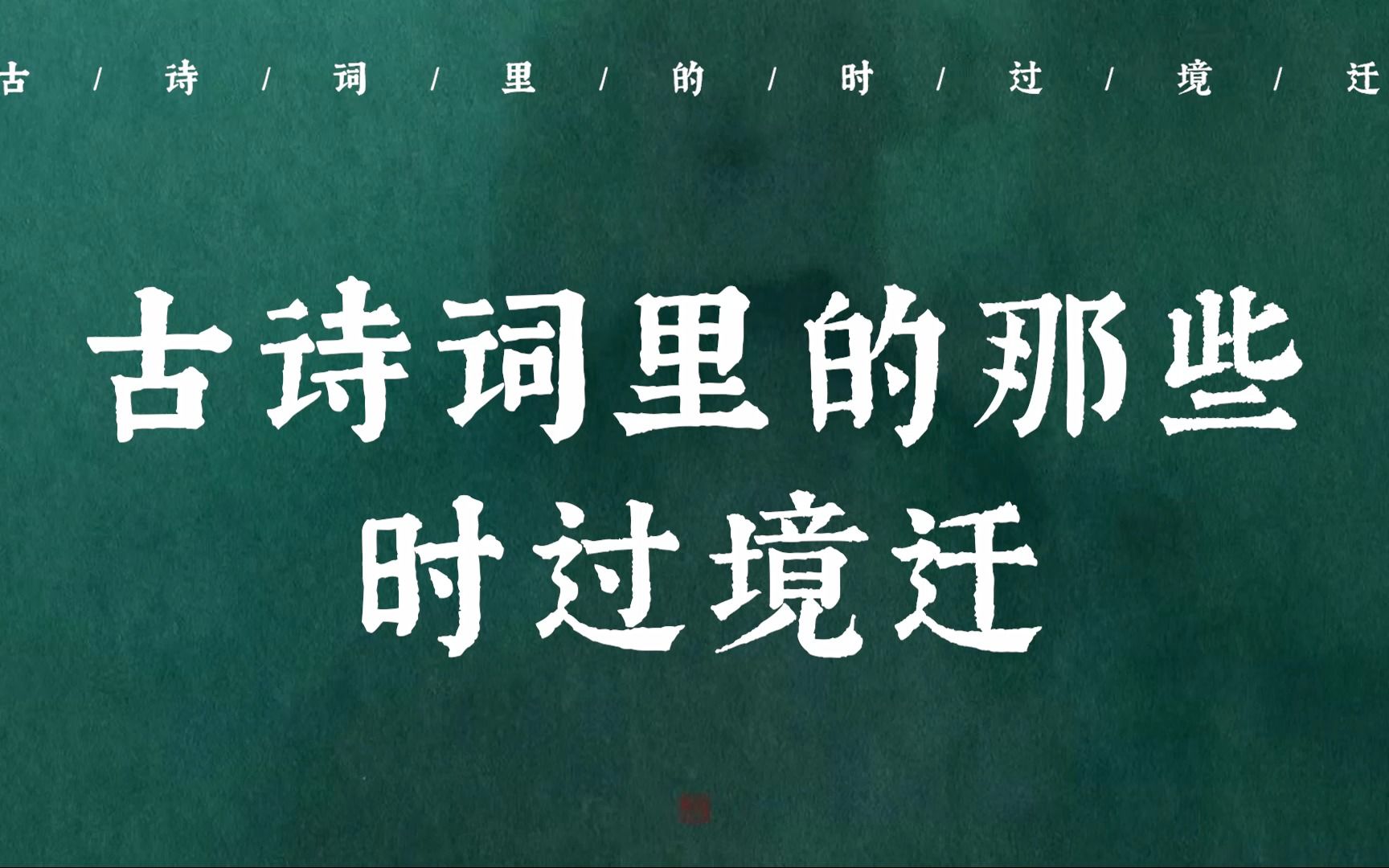 古 / 诗 / 词 / 里 / 的 / 时 / 过 / 境 / 迁

古诗词里的那些
时过境迁